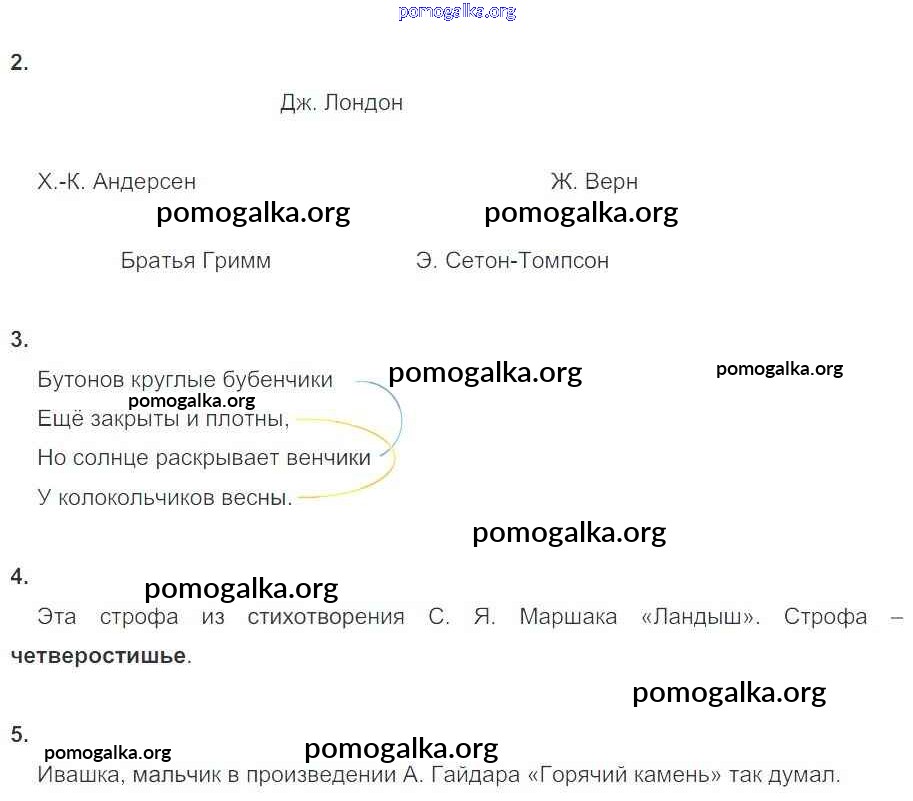 2.

Дж. Лондон

Х.-К. Андерсен

Ж. Верн

Братья Гримм

Э. Сетон-Томпсон

3.

Бутонов круглые бубенчики
Ещё закрыты и плотны,
Но солнце раскрывает венчики
У колокольчиков весны.

4.

Эта строфа из стихотворения С. Я. Маршака «Ландыш». Строфа – четверостишье.

5.

Ивашка, мальчик в произведении А. Гайдара «Горячий камень» так думал.

pomogalka.org